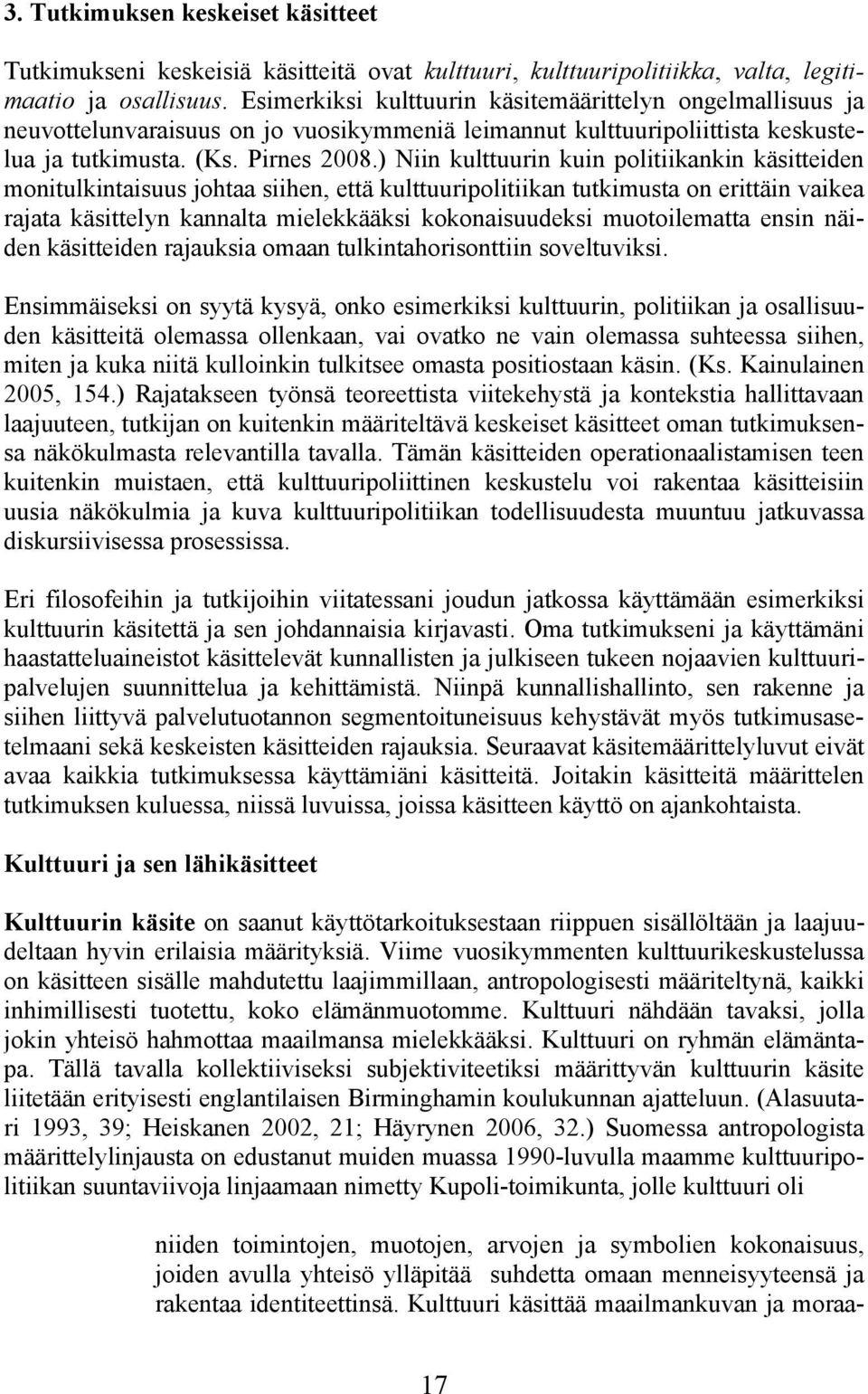 3. Tutkimuksen keskeiset käsitteet

Tutkimukseni keskeisiä käsitteitä ovat kulttuuri, kulttuuripolitiikka, valta, legitimaatio ja osallisuus. Esimerkiksi kulttuurin käsitemäärittelyn ongelmallisuus ja neuvottelunvaraisuus on jo vuosikymmeniä leimannut kulttuuripoliittista keskustelua ja tutkimusta. (Ks. Pirnes 2008.) Niin kulttuurin kuin politiikankin käsitteiden monitulkintaisuus johtaa siihen, että kulttuuripolitiikan tutkimusta on erittäin vaikea rajata käsittelyn kannalta mielekkääksi kokonaisuudeksi muotoilematta ensin näiden käsitteiden rajauksia omaan tulkintahorisonttiin soveltuviksi.

Ensimmäiseksi on syytä kysyä, onko esimerkiksi kulttuurin, politiikan ja osallisuuden käsitteitä olemassa ollenkaan, vai ovatko ne vain olemassa suhteessa siihen, miten ja kuka niitä kulloinkin tulkitsee omasta positiostaan käsin. (Ks. Kainulainen 2005, 154.) Rajatakseen työnsä teoreettista viitekehystä ja kontekstia hallittavaan laajuuteen, tutkijan on kuitenkin määriteltävä keskeiset käsitteet oman tutkimuksensa näkökulmasta relevantilla tavalla. Tämän käsitteiden operationaalistamisen teen kuitenkin muistaen, että kulttuuripoliittinen keskustelu voi rakentaa käsitteisiin uusia näkökulmia ja kuva kulttuuripolitiikan todellisuudesta muuntuu jatkuvassa diskursiivisessa prosessissa.

Eri filosofeihin ja tutkijoihin viitatessani joudun jatkossa käyttämään esimerkiksi kulttuurin käsitettä ja sen johdannaisia kirjavasti. Oma tutkimukseni ja käyttämäni haastatteluaineistot käsittelevät kunnallisten ja julkiseen tukeen nojaavien kulttuuripalvelujen suunnittelua ja kehittämistä. Niinpä kunnallishallinto, sen rakenne ja siihen liittyvä palvelutuotannon segmentoituneisuus kehystävät myös tutkimusasetelmaani sekä keskeisten käsitteiden rajauksia. Seuraavat käsitemäärittelyluvut eivät avaa kaikkia tutkimuksessa käyttämiäni käsitteitä. Joitakin käsitteitä määrittelen tutkimuksen kuluessa, niissä luvuissa, joissa käsitteen käyttö on ajankohtaista.

Kulttuuri ja sen lähikäsitteet

Kulttuurin käsite on saanut käyttötarkoituksestaan riippuen sisällöltään ja laajuudeltaan hyvin erilaisia määrityksiä. Viime vuosikymmenten kulttuurikeskustelussa on käsitteen sisälle mahdutettu laajimmillaan, antropologisesti määriteltynä, kaikki inhimillisesti tuotettu, koko elämänmuotomme. Kulttuuri nähdään tavaksi, jolla jokin yhteisö hahmottaa maailmansa mielekkääksi. Kulttuuri on ryhmän elämäntapa. Tällä tavalla kollektiiviseksi subjektiviteetiksi määrittyvän kulttuurin käsite liitetään erityisesti englantilaisen Birminghamin koulukunnan ajatteluun. (Alasuutari 1993, 39; Heiskanen 2002, 21; Häyrynen 2006, 32.) Suomessa antropologista määrittelylinjausta on edustanut muiden muassa 1990-luvulla maamme kulttuuripolitiikan suuntaviivoja linjaamaan nimetty Kupoli-toimikunta, jolle kulttuuri oli

niiden toimintojen, muotojen, arvojen ja symbolien kokonaisuus, joiden avulla yhteisö ylläpitää suhdetta omaan menneisyyteensä ja rakentaa identiteettinsä. Kulttuuri käsittää maailmankuvan ja moraa-

17